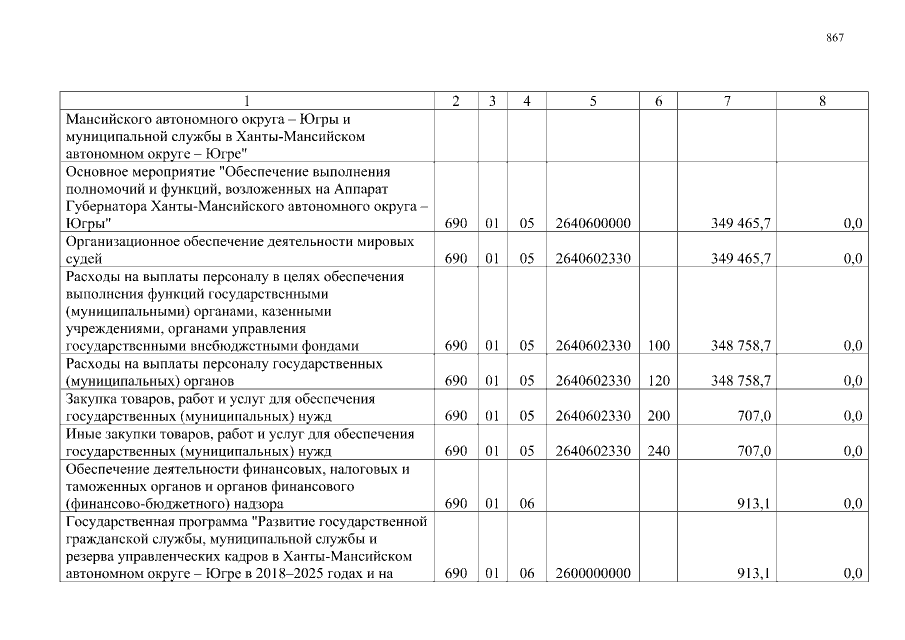 867

| 1 | 2 | 3 | 4 | 5 | 6 | 7 | 8 |
|---|---|---|---|---|---|---|---|
| Мансийского автономного округа – Югры и муниципальной службы в Ханты-Мансийском автономном округе – Югре" | | | | | | | |
| Основное мероприятие "Обеспечение выполнения полномочий и функций, возложенных на Аппарат Губернатора Ханты-Мансийского автономного округа – Югры" | 690 | 01 | 05 | 2640600000 | | 349 465,7 | 0,0 |
| Организационное обеспечение деятельности мировых судей | 690 | 01 | 05 | 2640602330 | | 349 465,7 | 0,0 |
| Расходы на выплаты персоналу в целях обеспечения выполнения функций государственными (муниципальными) органами, казенными учреждениями, органами управления государственными внебюджетными фондами | 690 | 01 | 05 | 2640602330 | 100 | 348 758,7 | 0,0 |
| Расходы на выплаты персоналу государственных (муниципальных) органов | 690 | 01 | 05 | 2640602330 | 120 | 348 758,7 | 0,0 |
| Закупка товаров, работ и услуг для обеспечения государственных (муниципальных) нужд | 690 | 01 | 05 | 2640602330 | 200 | 707,0 | 0,0 |
| Иные закупки товаров, работ и услуг для обеспечения государственных (муниципальных) нужд | 690 | 01 | 05 | 2640602330 | 240 | 707,0 | 0,0 |
| Обеспечение деятельности финансовых, налоговых и таможенных органов и органов финансового (финансово-бюджетного) надзора | 690 | 01 | 06 | | | 913,1 | 0,0 |
| Государственная программа "Развитие государственной гражданской службы, муниципальной службы и резерва управленческих кадров в Ханты-Мансийском автономном округе – Югре в 2018–2025 годах и на | 690 | 01 | 06 | 2600000000 | | 913,1 | 0,0 |